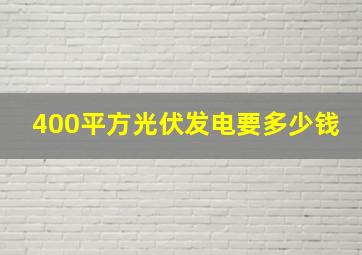 400平方光伏发电要多少钱